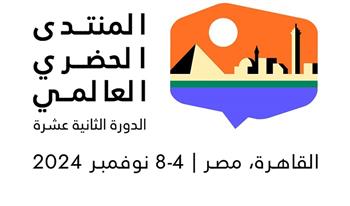 المنتدى
الحضري
العالمي
الدورة الثانية عشرة

القاهرة، مصر | 4-8 نوفمبر 2024